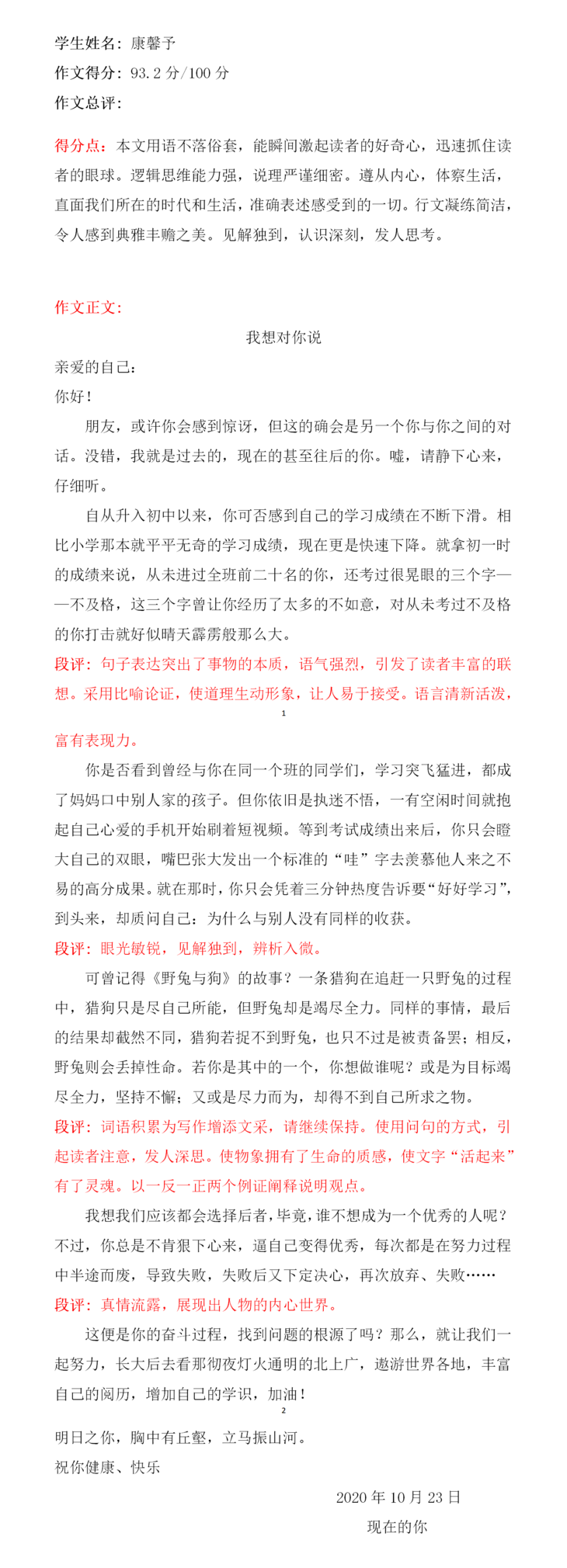 学生姓名：康馨予

作文得分：93.2 分/100 分

作文总评：

得分点：本文用语不落俗套，能瞬间激起读者的好奇心，迅速抓住读者的眼球。逻辑思维能力强，说理严谨细密。遵从内心，体察生活，直面我们所在的时代和生活，准确表述感受到的一切。行文凝练简洁，令人感到典雅丰赡之美。见解独到，认识深刻，发人思考。

作文正文：

我想对你说

亲爱的自己：

你好！

朋友，或许你会感到惊讶，但这的确会是另一个你与你之间的对话。没错，我就是过去的，现在的甚至往后的你。嘘，请静下心来，仔细听。

自从升入初中以来，你可否感到自己的学习成绩在不断下滑。相比小学那本就平平无奇的学习成绩，现在更是快速下降。就拿初一时的成绩来说，从未进过全班前二十名的你，还考过很晃眼的三个字——不及格，这三个字曾让你经历了太多的不如意，对从未考过不及格的你打击就好似晴天霹雳般那么大。

段评：句子表达突出了事物的本质，语气强烈，引发了读者丰富的联想。采用比喻论证，使道理生动形象，让人易于接受。语言清新活泼，

1

富有表现力。

你是否看到曾经与你在同一个班的同学们，学习突飞猛进，都成了妈妈口中别人家的孩子。但你依旧是执迷不悟，一有空闲时间就抱起自己心爱的手机开始刷着短视频。等到考试成绩出来后，你只会瞪大自己的双眼，嘴巴张大发出一个标准的“哇”字去羡慕他人来之不易的高分成果。就在那时，你只会凭着三分钟热度告诉要“好好学习”，到头来，却质问自己：为什么与别人没有同样的收获。

段评：眼光敏锐，见解独到，辨析入微。

可曾记得《野兔与狗》的故事？一条猎狗在追赶一只野兔的过程中，猎狗只是尽自己所能，但野兔却是竭尽全力。同样的事情，最后的结果却截然不同，猎狗若捉不到野兔，也只不过是被责备罢；相反，野兔则会丢掉性命。若你是其中的一个，你想做谁呢？或是为目标竭尽全力，坚持不懈；又或是尽力而为，却得不到自己所求之物。

段评：词语积累为写作增添文采，请继续保持。使用问句的方式，引起读者注意，发人深思。使物象拥有了生命的质感，使文字“活起来”有了灵魂。以一反一正两个例证阐释说明观点。

我想我们应该都会选择后者，毕竟，谁不想成为一个优秀的人呢？不过，你总是不肯狠下心来，逼自己变得优秀，每次都是在努力过程中半途而废，导致失败，失败后又下定决心，再次放弃、失败……

段评：真情流露，展现出人物的内心世界。

这便是你的奋斗过程，找到问题的根源了吗？那么，就让我们一起努力，长大后去看那彻夜灯火通明的北上广，遨游世界各地，丰富自己的阅历，增加自己的学识，加油！

2

明日之你，胸中有丘壑，立马振山河。

祝你健康、快乐

2020 年 10 月 23 日

现在的你